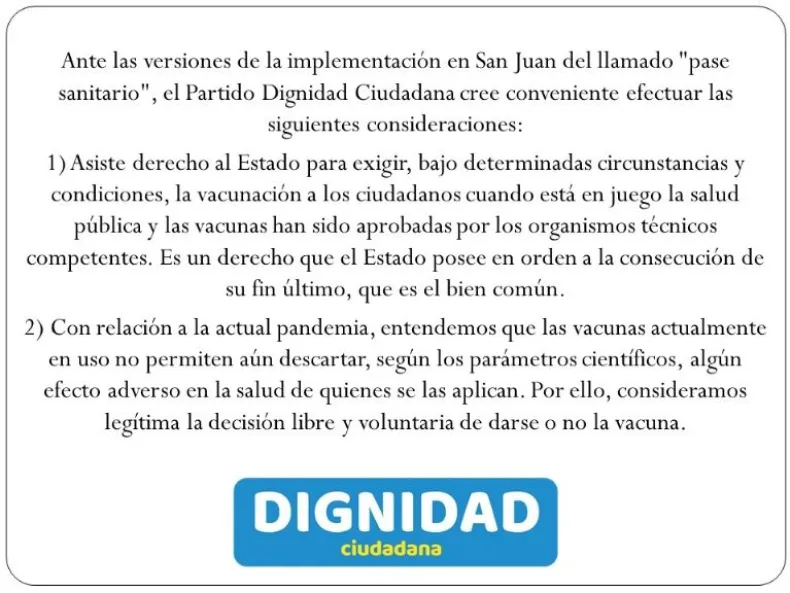 Ante las versiones de la implementación en San Juan del llamado "pase sanitario", el Partido Dignidad Ciudadana cree conveniente efectuar las siguientes consideraciones:

1) Asiste derecho al Estado para exigir, bajo determinadas circunstancias y condiciones, la vacunación a los ciudadanos cuando está en juego la salud pública y las vacunas han sido aprobadas por los organismos técnicos competentes. Es un derecho que el Estado posee en orden a la consecución de su fin último, que es el bien común.

2) Con relación a la actual pandemia, entendemos que las vacunas actualmente en uso no permiten aún descartar, según los parámetros científicos, algún efecto adverso en la salud de quienes se las aplican. Por ello, consideramos legítima la decisión libre y voluntaria de darse o no la vacuna.

DIGNIDAD
ciudadana